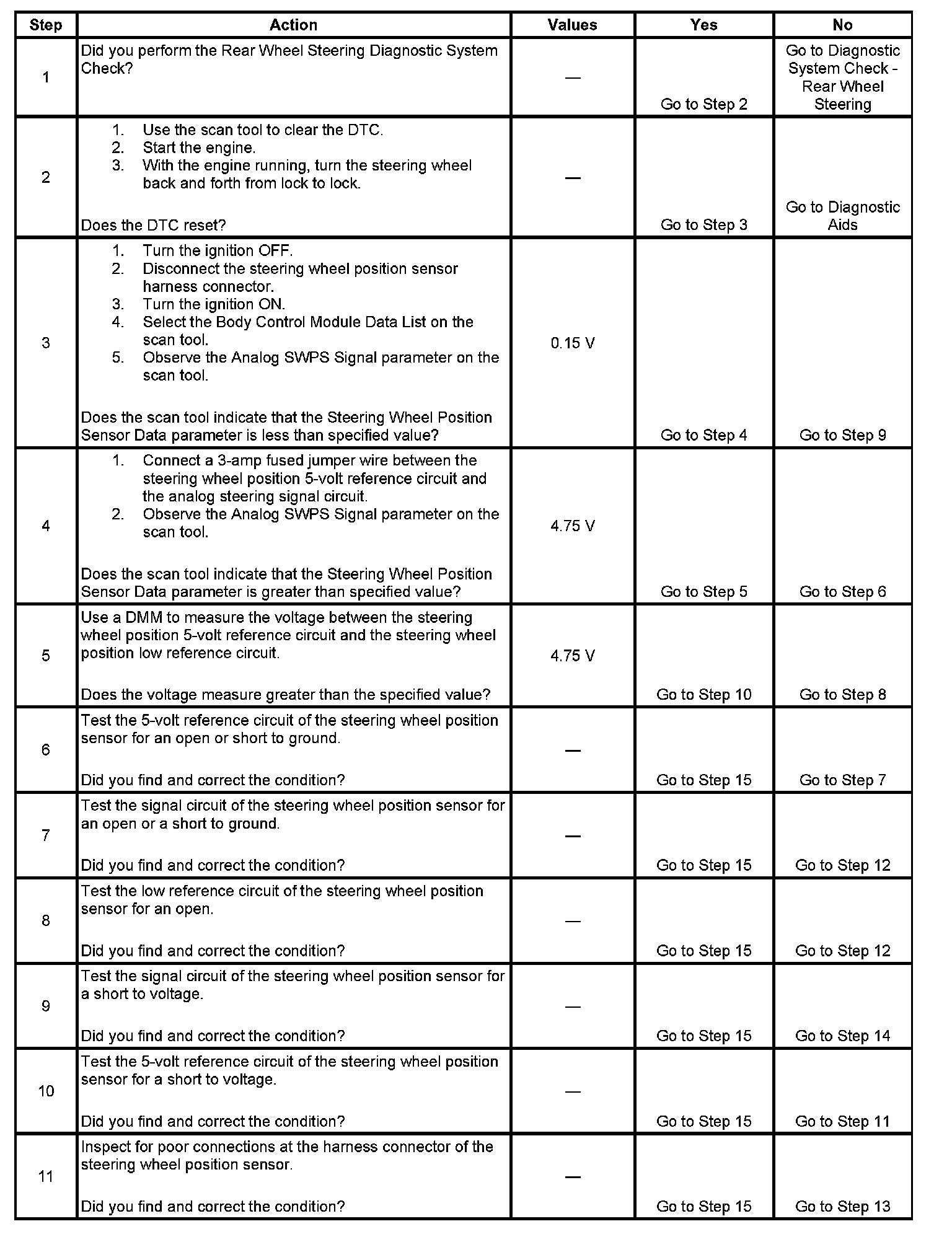 | Step | Action | Values | Yes | No |
|---|---|---|---|---|
| 1 | Did you perform the Rear Wheel Steering Diagnostic System Check? | — | Go to Step 2 | Go to Diagnostic System Check - Rear Wheel Steering |
| 2 | 1. Use the scan tool to clear the DTC. 2. Start the engine. 3. With the engine running, turn the steering wheel back and forth from lock to lock. Does the DTC reset? | — | Go to Step 3 | Go to Diagnostic Aids |
| 3 | 1. Turn the ignition OFF. 2. Disconnect the steering wheel position sensor harness connector. 3. Turn the ignition ON. 4. Select the Body Control Module Data List on the scan tool. 5. Observe the Analog SWPS Signal parameter on the scan tool. Does the scan tool indicate that the Steering Wheel Position Sensor Data parameter is less than specified value? | 0.15 V | Go to Step 4 | Go to Step 9 |
| 4 | 1. Connect a 3-amp fused jumper wire between the steering wheel position 5-volt reference circuit and the analog steering signal circuit. 2. Observe the Analog SWPS Signal parameter on the scan tool. Does the scan tool indicate that the Steering Wheel Position Sensor Data parameter is greater than specified value? | 4.75 V | Go to Step 5 | Go to Step 6 |
| 5 | Use a DMM to measure the voltage between the steering wheel position 5-volt reference circuit and the steering wheel position low reference circuit. Does the voltage measure greater than the specified value? | 4.75 V | Go to Step 10 | Go to Step 8 |
| 6 | Test the 5-volt reference circuit of the steering wheel position sensor for an open or short to ground. Did you find and correct the condition? | — | Go to Step 15 | Go to Step 7 |
| 7 | Test the signal circuit of the steering wheel position sensor for an open or a short to ground. Did you find and correct the condition? | — | Go to Step 15 | Go to Step 12 |
| 8 | Test the low reference circuit of the steering wheel position sensor for an open. Did you find and correct the condition? | — | Go to Step 15 | Go to Step 12 |
| 9 | Test the signal circuit of the steering wheel position sensor for a short to voltage. Did you find and correct the condition? | — | Go to Step 15 | Go to Step 14 |
| 10 | Test the 5-volt reference circuit of the steering wheel position sensor for a short to voltage. Did you find and correct the condition? | — | Go to Step 15 | Go to Step 11 |
| 11 | Inspect for poor connections at the harness connector of the steering wheel position sensor. Did you find and correct the condition? | — | Go to Step 15 | Go to Step 13 |